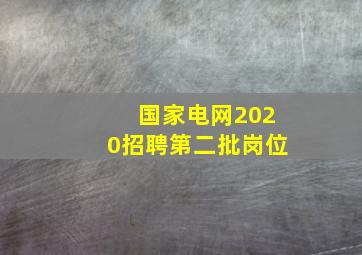 国家电网2020招聘第二批岗位